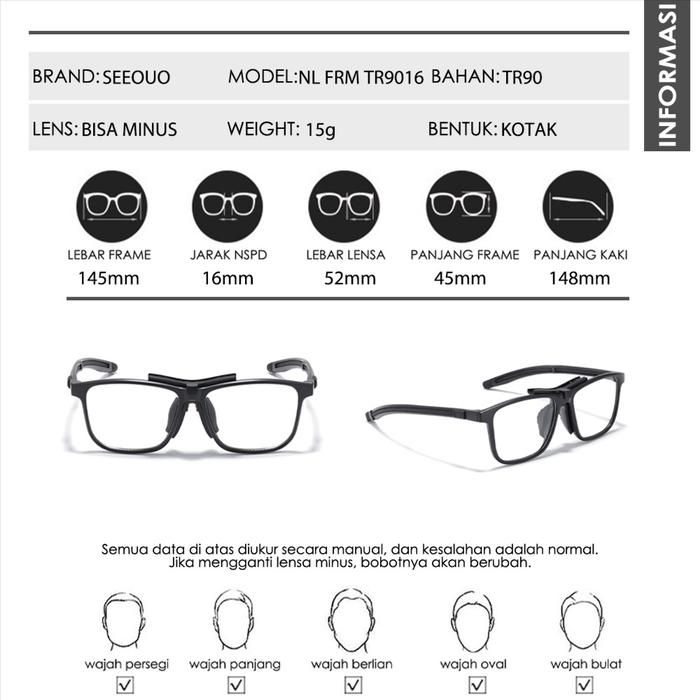 INFORMASI

BRAND: SEEOUO
MODEL: NL FRM TR9016
BAHAN: TR90

LENS: BISA MINUS
WEIGHT: 15g
BENTUK: KOTAK

LEBAR FRAME
145mm

JARAK NSPD
16mm

LEBAR LENSA
52mm

PANJANG FRAME
45mm

PANJANG KAKI
148mm

Semua data di atas diukur secara manual, dan kesalahan adalah normal. Jika mengganti lensa minus, bobotnya akan berubah.

wajah persegi
☑

wajah panjang
☑

wajah berlian
☑

wajah oval
☑

wajah bulat
☑